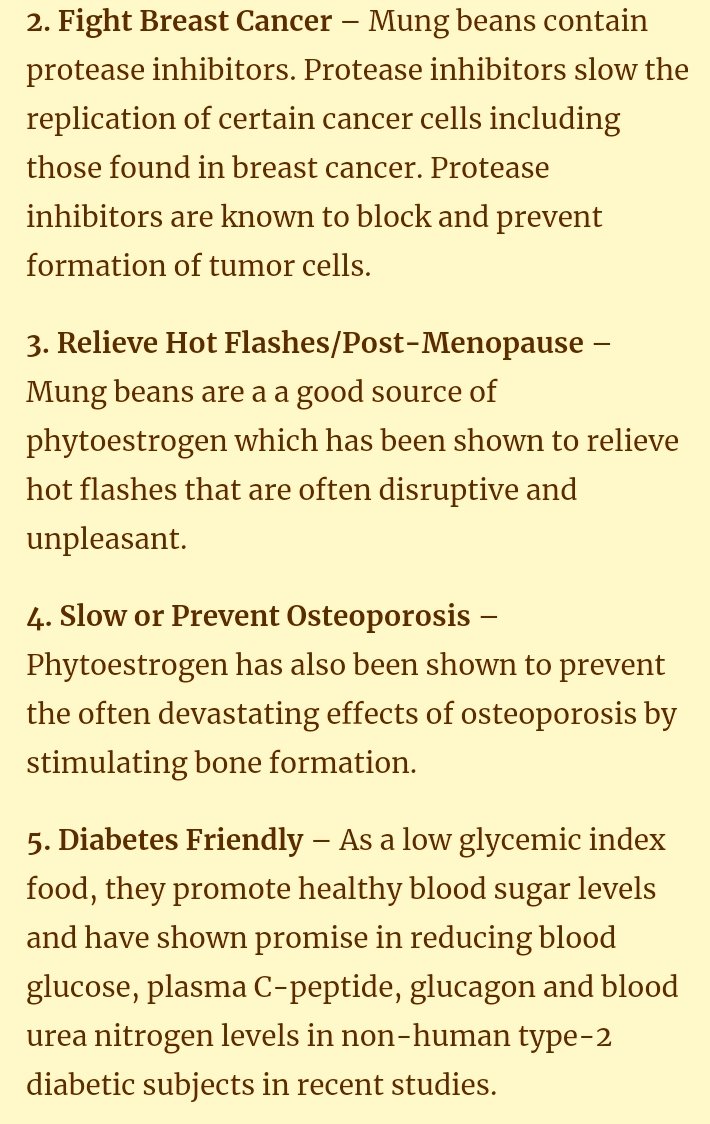 2. Fight Breast Cancer – Mung beans contain protease inhibitors. Protease inhibitors slow the replication of certain cancer cells including those found in breast cancer. Protease inhibitors are known to block and prevent formation of tumor cells.

3. Relieve Hot Flashes/Post-Menopause – Mung beans are a a good source of phytoestrogen which has been shown to relieve hot flashes that are often disruptive and unpleasant.

4. Slow or Prevent Osteoporosis – Phytoestrogen has also been shown to prevent the often devastating effects of osteoporosis by stimulating bone formation.

5. Diabetes Friendly – As a low glycemic index food, they promote healthy blood sugar levels and have shown promise in reducing blood glucose, plasma C-peptide, glucagon and blood urea nitrogen levels in non-human type-2 diabetic subjects in recent studies.